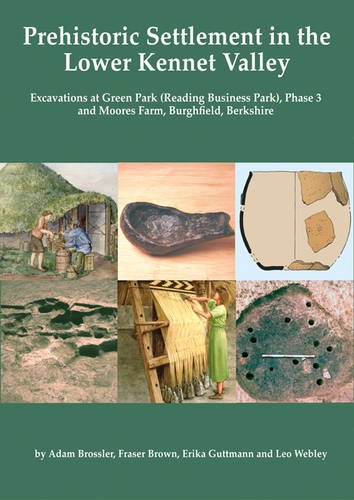 Prehistoric Settlement in the Lower Kennet Valley

Excavations at Green Park (Reading Business Park), Phase 3 and Moores Farm, Burghfield, Berkshire

by Adam Brossler, Fraser Brown, Erika Guttmann and Leo Webley